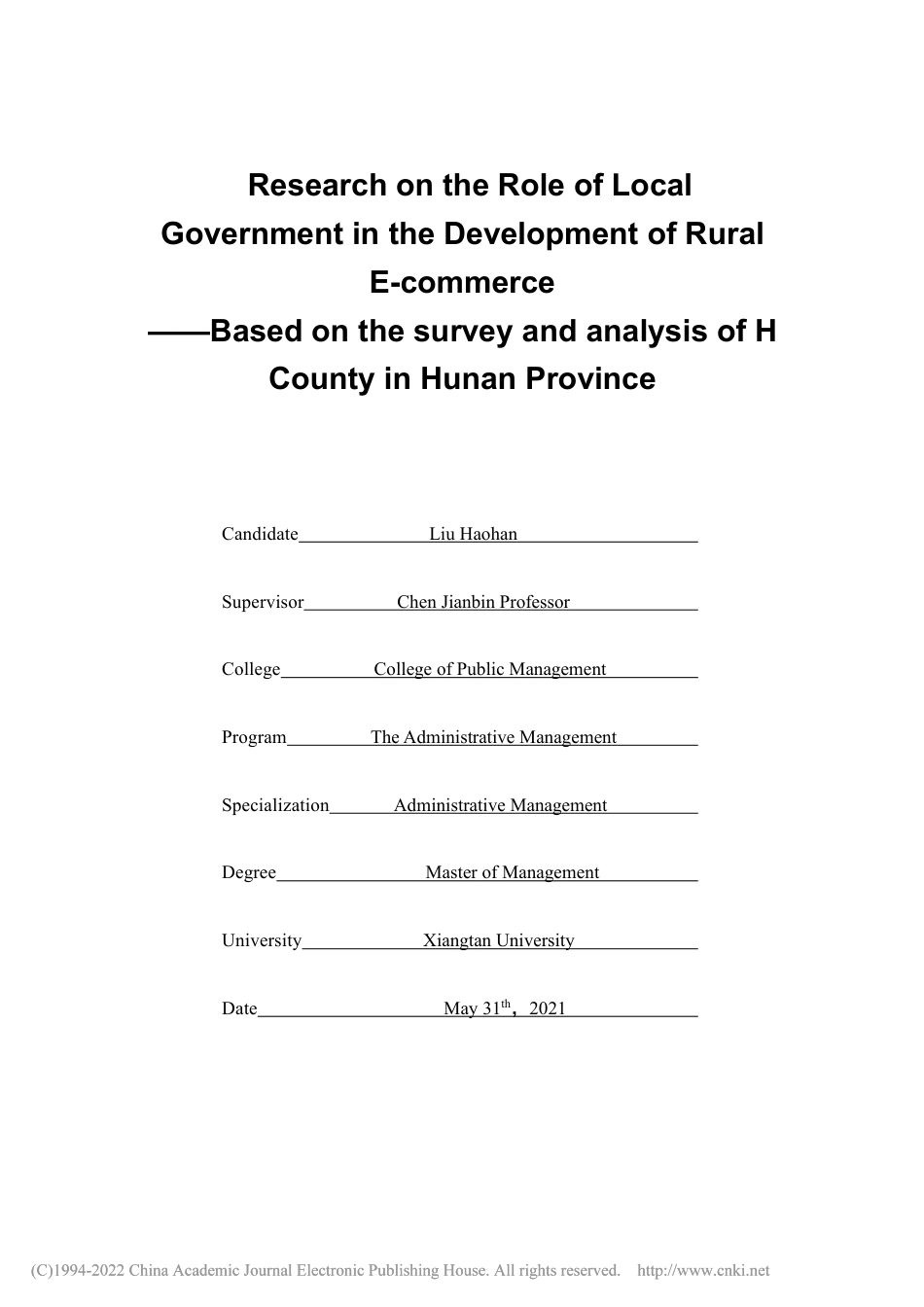 Research on the Role of Local Government in the Development of Rural E-commerce
——Based on the survey and analysis of H County in Hunan Province

Candidate Liu Haohan

Supervisor Chen Jianbin Professor

College College of Public Management

Program The Administrative Management

Specialization Administrative Management

Degree Master of Management

University Xiangtan University

Date May 31$^{th}$， 2021

(C)1994-2022 China Academic Journal Electronic Publishing House. All rights reserved. http://www.cnki.net